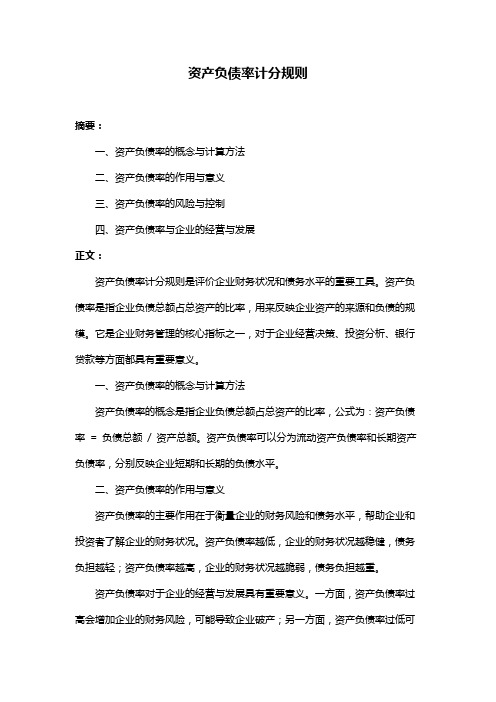 资产负债率计分规则

摘要：

一、资产负债率的概念与计算方法

二、资产负债率的作用与意义

三、资产负债率的风险与控制

四、资产负债率与企业的经营与发展

正文：

资产负债率计分规则是评价企业财务状况和债务水平的重要工具。资产负债率是指企业负债总额占总资产的比率，用来反映企业资产的来源和负债的规模。它是企业财务管理的核心指标之一，对于企业经营决策、投资分析、银行贷款等方面都具有重要意义。

一、资产负债率的概念与计算方法

资产负债率的概念是指企业负债总额占总资产的比率，公式为：资产负债率 = 负债总额 / 资产总额。资产负债率可以分为流动资产负债率和长期资产负债率，分别反映企业短期和长期的负债水平。

二、资产负债率的作用与意义

资产负债率的主要作用在于衡量企业的财务风险和债务水平，帮助企业和投资者了解企业的财务状况。资产负债率越低，企业的财务状况越稳健，债务负担越轻；资产负债率越高，企业的财务状况越脆弱，债务负担越重。

资产负债率对于企业的经营与发展具有重要意义。一方面，资产负债率过高会增加企业的财务风险，可能导致企业破产；另一方面，资产负债率过低可